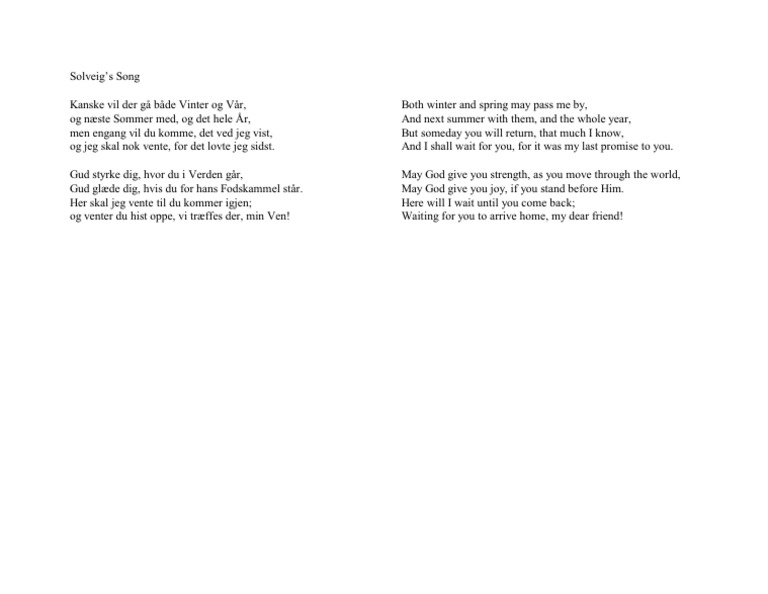 Solveig's Song

Kanske vil der gå både Vinter og Vår,
og næste Sommer med, og det hele År,
men engang vil du komme, det ved jeg vist,
og jeg skal nok vente, for det lovte jeg sidst.

Gud styrke dig, hvor du i Verden går,
Gud glæde dig, hvis du for hans Fodskammel står.
Her skal jeg vente til du kommer igjen;
og venter du hist oppe, vi træffes der, min Ven!

Both winter and spring may pass me by,
And next summer with them, and the whole year,
But someday you will return, that much I know,
And I shall wait for you, for it was my last promise to you.

May God give you strength, as you move through the world,
May God give you joy, if you stand before Him.
Here will I wait until you come back;
Waiting for you to arrive home, my dear friend!